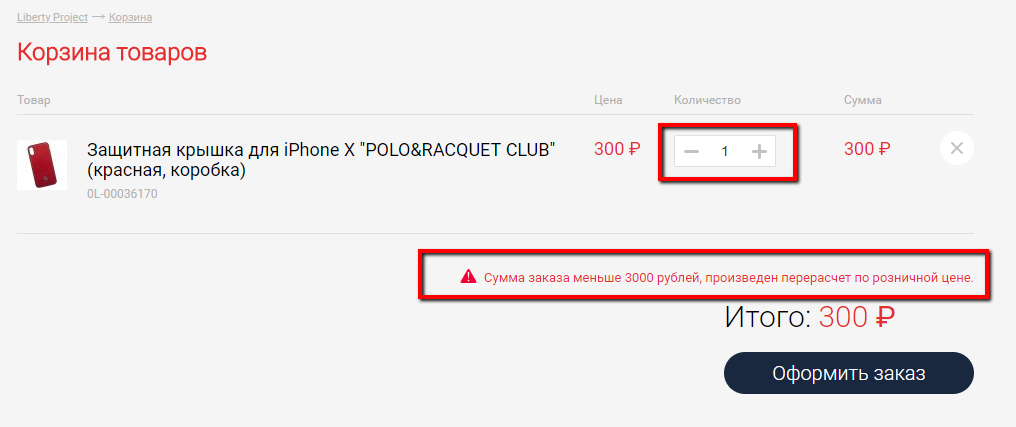 Liberty Project → Корзина

Корзина товаров

| Товар | Цена | Количество | Сумма |
|---|---|---|---|
| Защитная крышка для iPhone X "POLO&RACQUET CLUB" (красная, коробка) 0L-00036170 | 300 ₽ | − 1 + | 300 ₽ |

Сумма заказа меньше 3000 рублей, произведен перерасчет по розничной цене.

Итого: 300 ₽

Оформить заказ